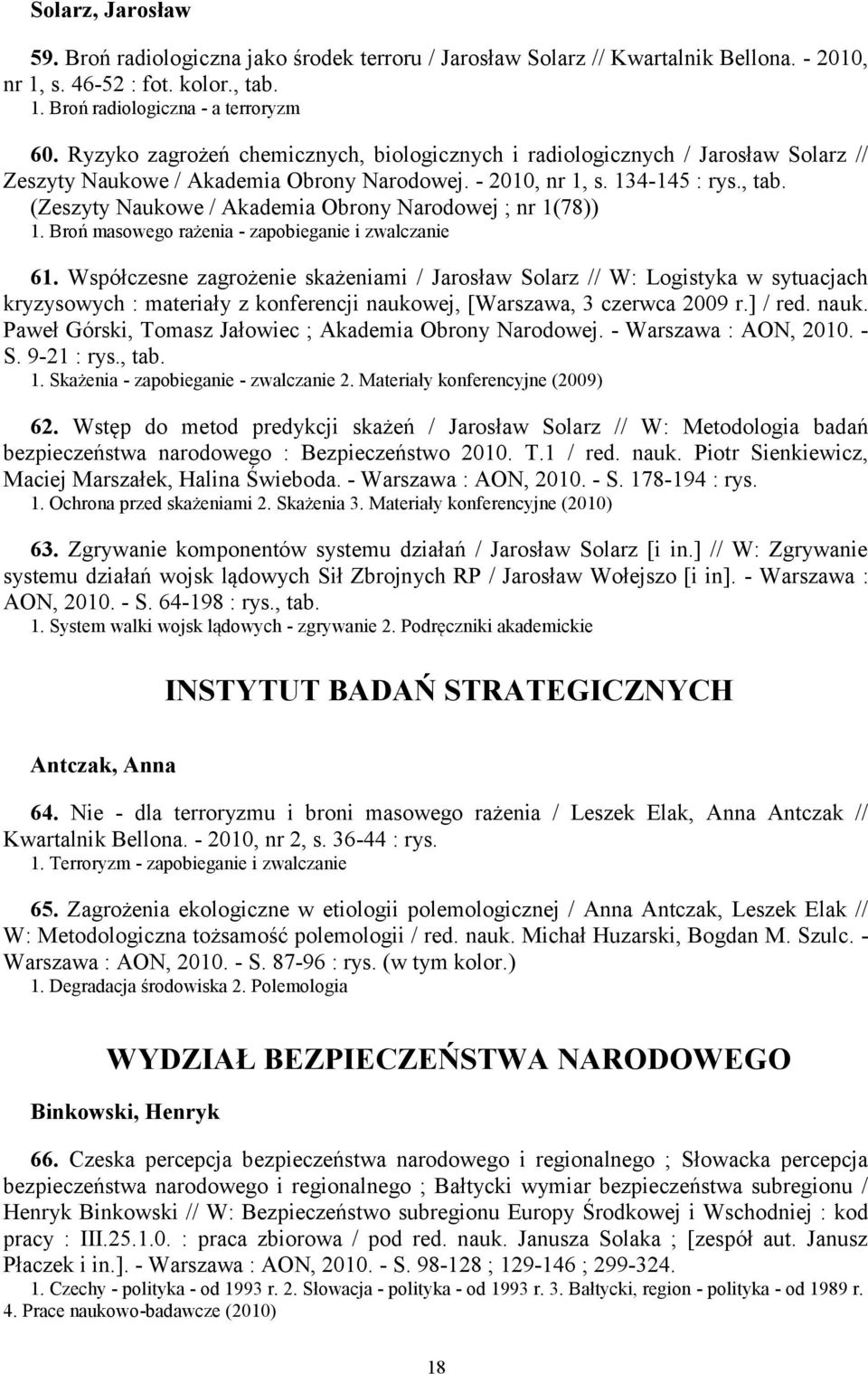 Solarz, Jarosław

59. Broń radiologiczna jako środek terroru / Jarosław Solarz // Kwartalnik Bellona. - 2010, nr 1, s. 46-52 : fot. kolor., tab.
1. Broń radiologiczna - a terroryzm

60. Ryzyko zagrożeń chemicznych, biologicznych i radiologicznych / Jarosław Solarz // Zeszyty Naukowe / Akademia Obrony Narodowej. - 2010, nr 1, s. 134-145 : rys., tab. (Zeszyty Naukowe / Akademia Obrony Narodowej ; nr 1(78))
1. Broń masowego rażenia - zapobieganie i zwalczanie

61. Współczesne zagrożenie skażeniami / Jarosław Solarz // W: Logistyka w sytuacjach kryzysowych : materiały z konferencji naukowej, [Warszawa, 3 czerwca 2009 r.] / red. nauk. Paweł Górski, Tomasz Jałowiec ; Akademia Obrony Narodowej. - Warszawa : AON, 2010. - S. 9-21 : rys., tab.
1. Skażenia - zapobieganie - zwalczanie 2. Materiały konferencyjne (2009)

62. Wstęp do metod predykcji skażeń / Jarosław Solarz // W: Metodologia badań bezpieczeństwa narodowego : Bezpieczeństwo 2010. T.1 / red. nauk. Piotr Sienkiewicz, Maciej Marszałek, Halina Świeboda. - Warszawa : AON, 2010. - S. 178-194 : rys.
1. Ochrona przed skażeniami 2. Skażenia 3. Materiały konferencyjne (2010)

63. Zgrywanie komponentów systemu działań / Jarosław Solarz [i in.] // W: Zgrywanie systemu działań wojsk lądowych Sił Zbrojnych RP / Jarosław Wołejszo [i in]. - Warszawa : AON, 2010. - S. 64-198 : rys., tab.
1. System walki wojsk lądowych - zgrywanie 2. Podręczniki akademickie

INSTYTUT BADAŃ STRATEGICZNYCH

Antczak, Anna

64. Nie - dla terroryzmu i broni masowego rażenia / Leszek Elak, Anna Antczak // Kwartalnik Bellona. - 2010, nr 2, s. 36-44 : rys.
1. Terroryzm - zapobieganie i zwalczanie

65. Zagrożenia ekologiczne w etiologii polemologicznej / Anna Antczak, Leszek Elak // W: Metodologiczna tożsamość polemologii / red. nauk. Michał Huzarski, Bogdan M. Szulc. - Warszawa : AON, 2010. - S. 87-96 : rys. (w tym kolor.)
1. Degradacja środowiska 2. Polemologia

WYDZIAŁ BEZPIECZEŃSTWA NARODOWEGO

Binkowski, Henryk

66. Czeska percepcja bezpieczeństwa narodowego i regionalnego ; Słowacka percepcja bezpieczeństwa narodowego i regionalnego ; Bałtycki wymiar bezpieczeństwa subregionu / Henryk Binkowski // W: Bezpieczeństwo subregionu Europy Środkowej i Wschodniej : kod pracy : III.25.1.0. : praca zbiorowa / pod red. nauk. Janusza Solaka ; [zespół aut. Janusz Płaczek i in.]. - Warszawa : AON, 2010. - S. 98-128 ; 129-146 ; 299-324.
1. Czechy - polityka - od 1993 r. 2. Słowacja - polityka - od 1993 r. 3. Bałtycki, region - polityka - od 1989 r. 4. Prace naukowo-badawcze (2010)

18